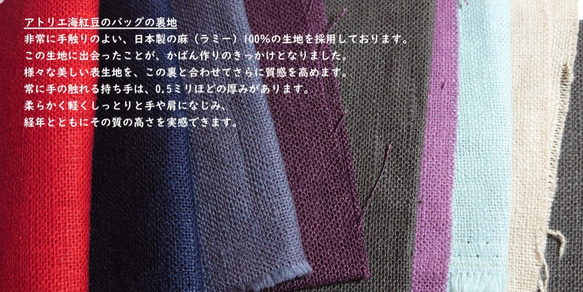 アトリエ海紅豆のバッグの裏地

非常に手触りのよい、日本製の麻（ラミー）100%の生地を採用しております。
この生地に出会ったことが、かばん作りのきっかけとなりました。
様々な美しい表生地を、この裏と合わせてさらに質感を高めます。
常に手の触れる持ち手は、0.5ミリほどの厚みがあります。
柔らかく軽くしっとりと手や肩になじみ、
経年とともにその質の高さを実感できます。